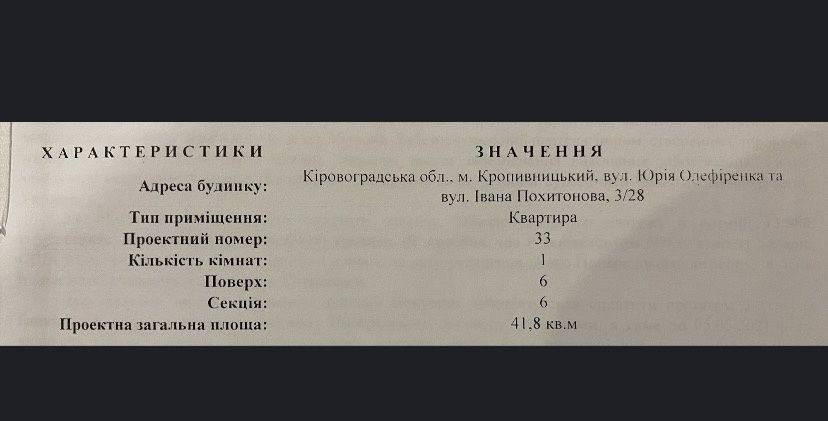 | ХАРАКТЕРИСТИКИ | ЗНАЧЕННЯ |
|---|---|
| Адреса будинку: | Кіровоградська обл., м. Кропивницький, вул. Юрія Олефіренка та вул. Івана Похитонова, 3/28 |
| Тип приміщення: | Квартира |
| Проектний номер: | 33 |
| Кількість кімнат: | 1 |
| Поверх: | 6 |
| Секція: | 6 |
| Проектна загальна площа: | 41,8 кв.м |